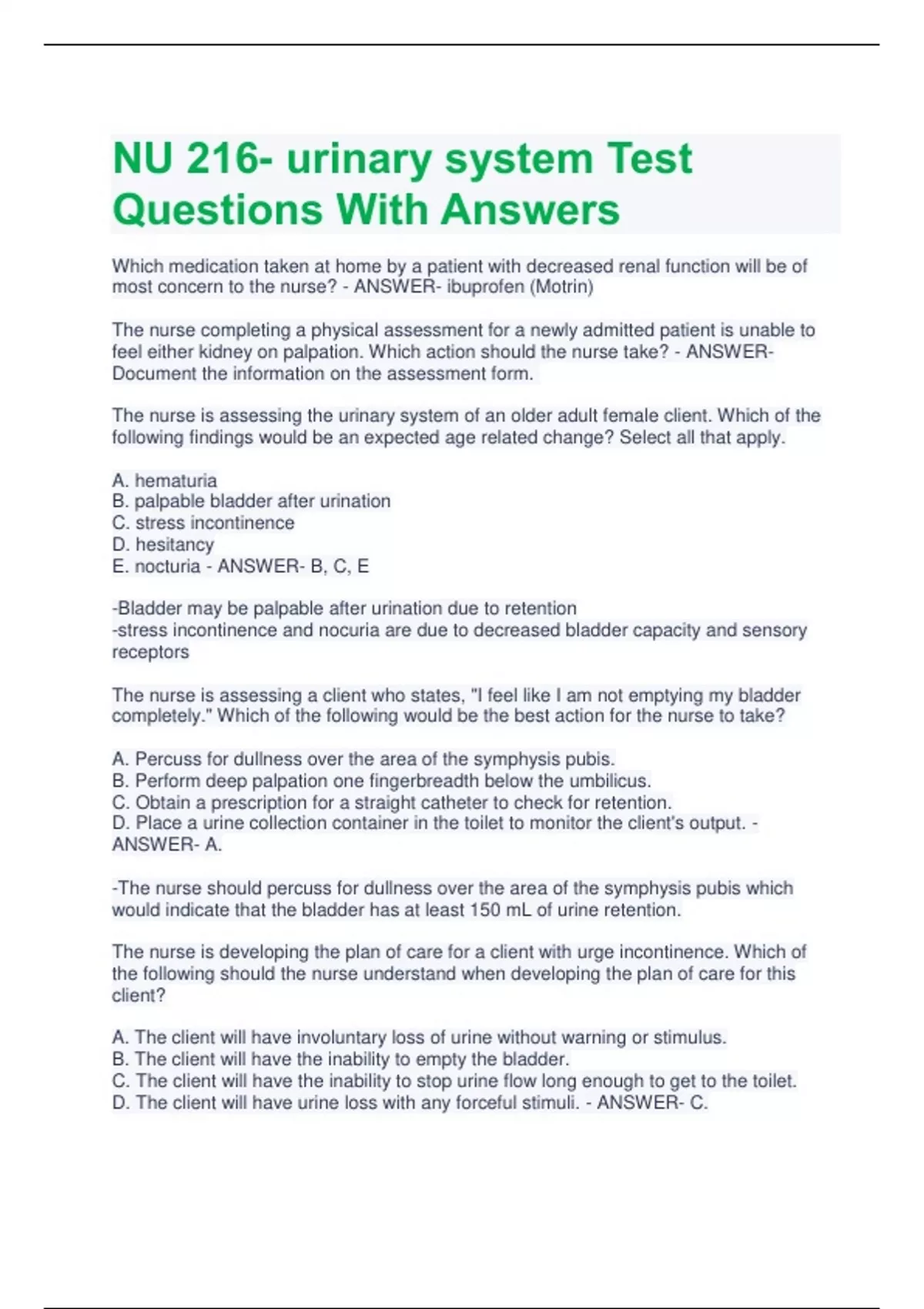 NU 216- urinary system Test Questions With Answers

Which medication taken at home by a patient with decreased renal function will be of most concern to the nurse? - ANSWER- ibuprofen (Motrin)

The nurse completing a physical assessment for a newly admitted patient is unable to feel either kidney on palpation. Which action should the nurse take? - ANSWER- Document the information on the assessment form.

The nurse is assessing the urinary system of an older adult female client. Which of the following findings would be an expected age related change? Select all that apply.

A. hematuria
B. palpable bladder after urination
C. stress incontinence
D. hesitancy
E. nocturia - ANSWER- B, C, E

-Bladder may be palpable after urination due to retention
-stress incontinence and nocuria are due to decreased bladder capacity and sensory receptors

The nurse is assessing a client who states, "I feel like I am not emptying my bladder completely." Which of the following would be the best action for the nurse to take?

A. Percuss for dullness over the area of the symphysis pubis.
B. Perform deep palpation one fingerbreadth below the umbilicus.
C. Obtain a prescription for a straight catheter to check for retention.
D. Place a urine collection container in the toilet to monitor the client's output. - ANSWER- A.

-The nurse should percuss for dullness over the area of the symphysis pubis which would indicate that the bladder has at least 150 mL of urine retention.

The nurse is developing the plan of care for a client with urge incontinence. Which of the following should the nurse understand when developing the plan of care for this client?

A. The client will have involuntary loss of urine without warning or stimulus.
B. The client will have the inability to empty the bladder.
C. The client will have the inability to stop urine flow long enough to get to the toilet.
D. The client will have urine loss with any forceful stimuli. - ANSWER- C.